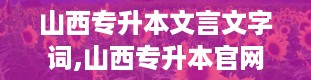 山西专升本文言文字词,山西专升本官网